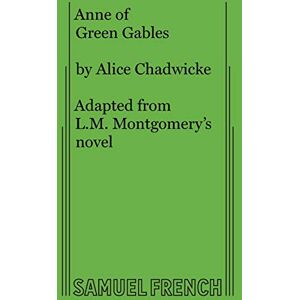 Anne of Green Gables

by Alice Chadwicke

Adapted from L.M. Montgomery's novel

SAMUEL FRENCH